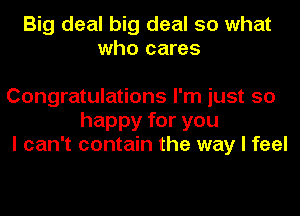 Big deal big deal so what who cares

Congratulations I'm just so happy for you
I can't contain the way I feel